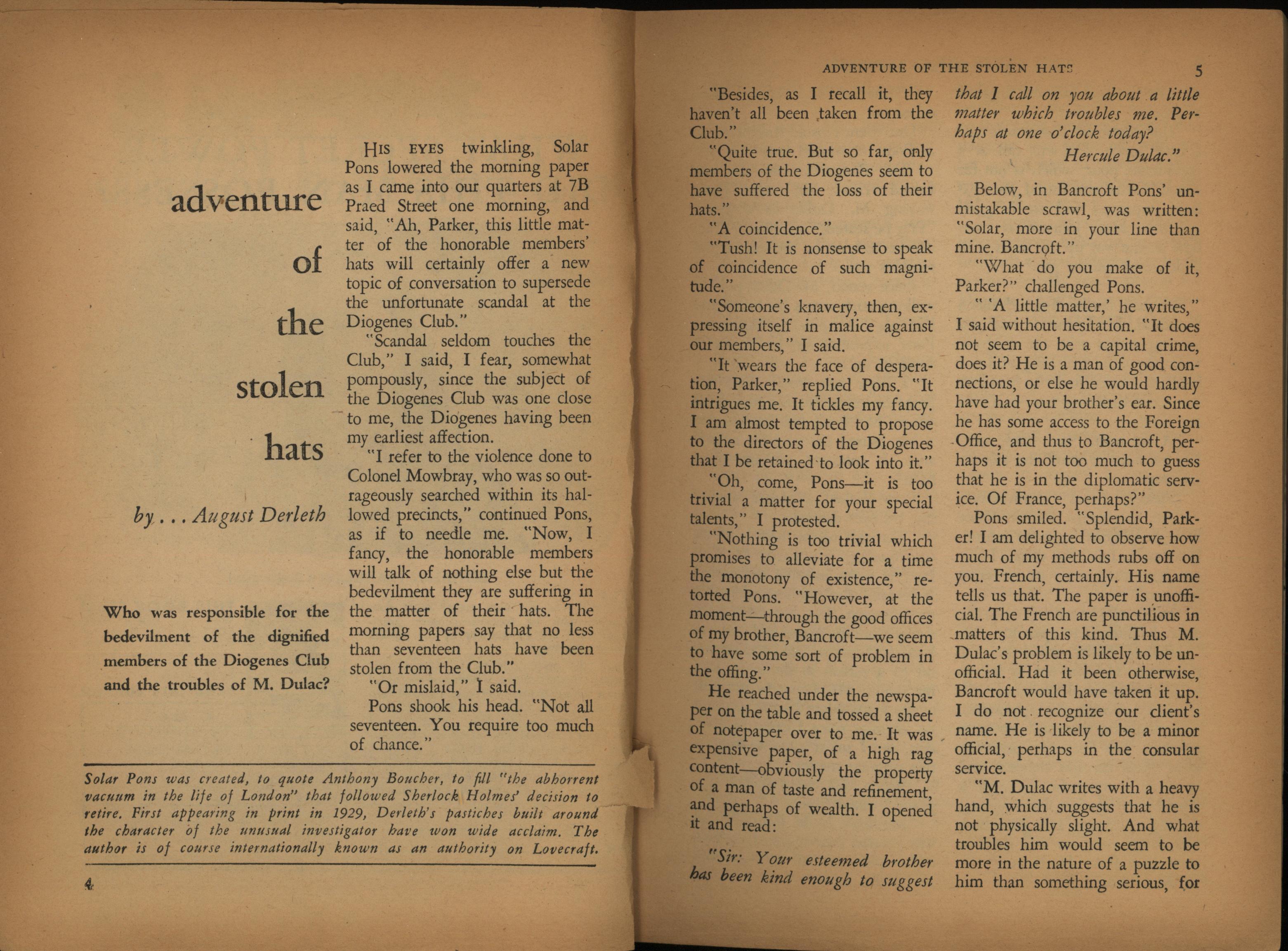 adventure

of

the

stolen

hats

by . . . August Derleth

Who was responsible for the bedevilment of the dignified members of the Diogenes Club and the troubles of M. Dulac?

HIS EYES twinkling, Solar Pons lowered the morning paper as I came into our quarters at 7B Praed Street one morning, and said, "Ah, Parker, this little matter of the honorable members' hats will certainly offer a new topic of conversation to supersede the unfortunate scandal at the Diogenes Club."

"Scandal seldom touches the Club," I said, I fear, somewhat pompously, since the subject of the Diogenes Club was one close to me, the Diogenes having been my earliest affection.

"I refer to the violence done to Colonel Mowbray, who was so outrageously searched within its hallowed precincts," continued Pons, as if to needle me. "Now, I fancy, the honorable members will talk of nothing else but the bedevilment they are suffering in the matter of their hats. The morning papers say that no less than seventeen hats have been stolen from the Club."

"Or mislaid," I said.

Pons shook his head. "Not all seventeen. You require too much of chance."

Solar Pons was created, to quote Anthony Boucher, to fill "the abhorrent vacuum in the life of London" that followed Sherlock Holmes' decision to retire. First appearing in print in 1929, Derleth's pastiches built around the character of the unusual investigator have won wide acclaim. The author is of course internationally known as an authority on Lovecraft.

4

ADVENTURE OF THE STOLEN HATS 5

"Besides, as I recall it, they haven't all been taken from the Club."

"Quite true. But so far, only members of the Diogenes seem to have suffered the loss of their hats."

"A coincidence."

"Tush! It is nonsense to speak of coincidence of such magnitude."

"Someone's knavery, then, expressing itself in malice against our members," I said.

"It wears the face of desperation, Parker," replied Pons. "It intrigues me. It tickles my fancy. I am almost tempted to propose to the directors of the Diogenes that I be retained to look into it."

"Oh, come, Pons—it is too trivial a matter for your special talents," I protested.

"Nothing is too trivial which promises to alleviate for a time the monotony of existence," retorted Pons. "However, at the moment—through the good offices of my brother, Bancroft—we seem to have some sort of problem in the offing."

He reached under the newspaper on the table and tossed a sheet of notepaper over to me. It was expensive paper, of a high rag content—obviously the property of a man of taste and refinement, and perhaps of wealth. I opened it and read:

"Sir: Your esteemed brother has been kind enough to suggest that I call on you about a little matter which troubles me. Perhaps at one o'clock today?

Hercule Dulac."

Below, in Bancroft Pons' unmistakable scrawl, was written: "Solar, more in your line than mine. Bancroft."

"What do you make of it, Parker?" challenged Pons.

" 'A little matter,' he writes," I said without hesitation. "It does not seem to be a capital crime, does it? He is a man of good connections, or else he would hardly have had your brother's ear. Since he has some access to the Foreign Office, and thus to Bancroft, perhaps it is not too much to guess that he is in the diplomatic service. Of France, perhaps?"

Pons smiled. "Splendid, Parker! I am delighted to observe how much of my methods rubs off on you. French, certainly. His name tells us that. The paper is unofficial. The French are punctilious in matters of this kind. Thus M. Dulac's problem is likely to be unofficial. Had it been otherwise, Bancroft would have taken it up. I do not recognize our client's name. He is likely to be a minor official, perhaps in the consular service.

"M. Dulac writes with a heavy hand, which suggests that he is not physically slight. And what troubles him would seem to be more in the nature of a puzzle to him than something serious, for